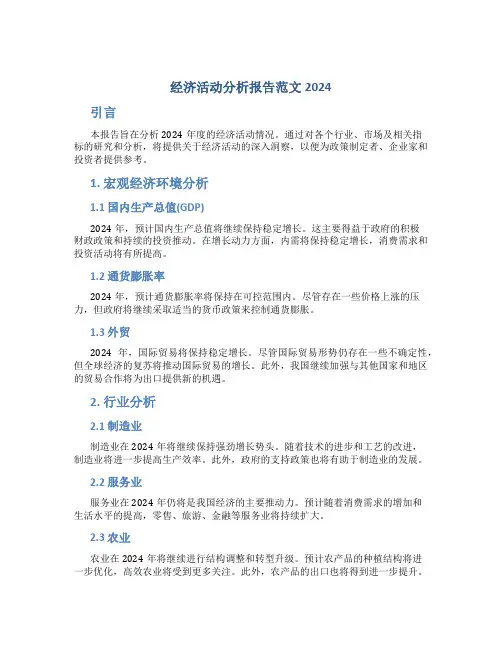 经济活动分析报告范文 2024

引言

本报告旨在分析 2024 年度的经济活动情况。通过对各个行业、市场及相关指标的研究和分析，将提供关于经济活动的深入洞察，以便为政策制定者、企业家和投资者提供参考。

1. 宏观经济环境分析

1.1 国内生产总值(GDP)

2024 年，预计国内生产总值将继续保持稳定增长。这主要得益于政府的积极财政政策和持续的投资推动。在增长动力方面，内需将保持稳定增长，消费需求和投资活动将有所提高。

1.2 通货膨胀率

2024 年，预计通货膨胀率将保持在可控范围内。尽管存在一些价格上涨的压力，但政府将继续采取适当的货币政策来控制通货膨胀。

1.3 外贸

2024 年，国际贸易将保持稳定增长。尽管国际贸易形势仍存在一些不确定性，但全球经济的复苏将推动国际贸易的增长。此外，我国继续加强与其他国家和地区的贸易合作将为出口提供新的机遇。

2. 行业分析

2.1 制造业

制造业在 2024 年将继续保持强劲增长势头。随着技术的进步和工艺的改进，制造业将进一步提高生产效率。此外，政府的支持政策也将有助于制造业的发展。

2.2 服务业

服务业在 2024 年仍将是我国经济的主要推动力。预计随着消费需求的增加和生活水平的提高，零售、旅游、金融等服务业将持续扩大。

2.3 农业

农业在 2024 年将继续进行结构调整和转型升级。预计农产品的种植结构将进一步优化，高效农业将受到更多关注。此外，农产品的出口也将得到进一步提升。